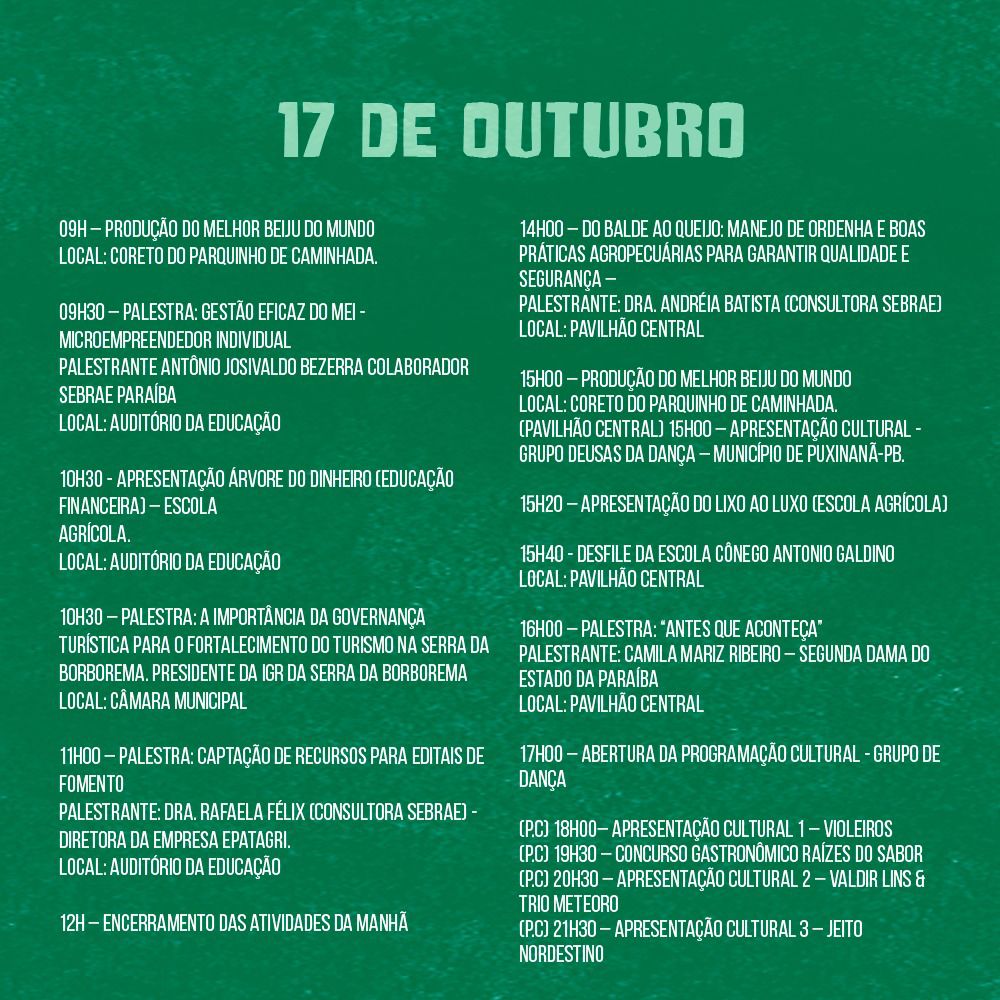 17 DE OUTUBRO

09H – PRODUÇÃO DO MELHOR BEIJU DO MUNDO
LOCAL: CORETO DO PARQUINHO DE CAMINHADA.

09H30 – PALESTRA: GESTÃO EFICAZ DO MEI - MICROEMPREENDEDOR INDIVIDUAL
PALESTRANTE ANTÔNIO JOSIVALDO BEZERRA COLABORADOR SEBRAE PARAÍBA
LOCAL: AUDITÓRIO DA EDUCAÇÃO

10H30 - APRESENTAÇÃO ÁRVORE DO DINHEIRO (EDUCAÇÃO FINANCEIRA) – ESCOLA
AGRÍCOLA.
LOCAL: AUDITÓRIO DA EDUCAÇÃO

10H30 – PALESTRA: A IMPORTÂNCIA DA GOVERNANÇA TURÍSTICA PARA O FORTALECIMENTO DO TURISMO NA SERRA DA BORBOREMA. PRESIDENTE DA IGR DA SERRA DA BORBOREMA
LOCAL: CÂMARA MUNICIPAL

11H00 – PALESTRA: CAPTAÇÃO DE RECURSOS PARA EDITAIS DE FOMENTO
PALESTRANTE: DRA. RAFAELA FÉLIX (CONSULTORA SEBRAE) - DIRETORA DA EMPRESA EPATAGRI.
LOCAL: AUDITÓRIO DA EDUCAÇÃO

12H – ENCERRAMENTO DAS ATIVIDADES DA MANHÃ

14H00 – DO BALDE AO QUEIJO: MANEJO DE ORDENHA E BOAS PRÁTICAS AGROPECUÁRIAS PARA GARANTIR QUALIDADE E SEGURANÇA –
PALESTRANTE: DRA. ANDRÉIA BATISTA (CONSULTORA SEBRAE)
LOCAL: PAVILHÃO CENTRAL

15H00 – PRODUÇÃO DO MELHOR BEIJU DO MUNDO
LOCAL: CORETO DO PARQUINHO DE CAMINHADA.
(PAVILHÃO CENTRAL) 15H00 – APRESENTAÇÃO CULTURAL - GRUPO DEUSAS DA DANÇA – MUNICÍPIO DE PUXINANÃ-PB.

15H20 – APRESENTAÇÃO DO LIXO AO LUXO (ESCOLA AGRÍCOLA)

15H40 - DESFILE DA ESCOLA CÔNEGO ANTONIO GALDINO
LOCAL: PAVILHÃO CENTRAL

16H00 – PALESTRA: "ANTES QUE ACONTEÇA"
PALESTRANTE: CAMILA MARIZ RIBEIRO – SEGUNDA DAMA DO ESTADO DA PARAÍBA
LOCAL: PAVILHÃO CENTRAL

17H00 – ABERTURA DA PROGRAMAÇÃO CULTURAL - GRUPO DE DANÇA

(P.C) 18H00– APRESENTAÇÃO CULTURAL 1 – VIOLEIROS
(P.C) 19H30 – CONCURSO GASTRONÔMICO RAÍZES DO SABOR
(P.C) 20H30 – APRESENTAÇÃO CULTURAL 2 – VALDIR LINS & TRIO METEORO
(P.C) 21H30 – APRESENTAÇÃO CULTURAL 3 – JEITO NORDESTINO